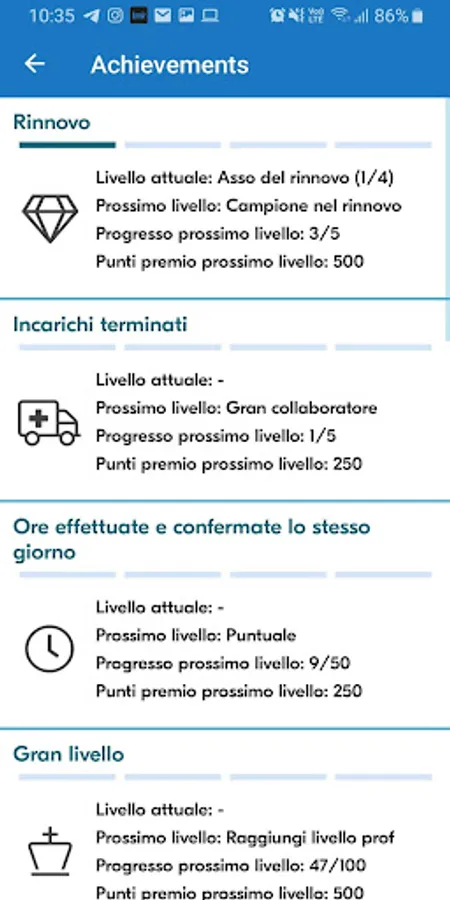 10:35 86%

Achievements

Rinnovo

Livello attuale: Asso del rinnovo (1/4)
Prossimo livello: Campione nel rinnovo
Progresso prossimo livello: 3/5
Punti premio prossimo livello: 500

Incarichi terminati

Livello attuale: -
Prossimo livello: Gran collaboratore
Progresso prossimo livello: 1/5
Punti premio prossimo livello: 250

Ore effettuate e confermate lo stesso giorno

Livello attuale: -
Prossimo livello: Puntuale
Progresso prossimo livello: 9/50
Punti premio prossimo livello: 250

Gran livello

Livello attuale: -
Prossimo livello: Raggiungi livello prof
Progresso prossimo livello: 47/100
Punti premio prossimo livello: 500